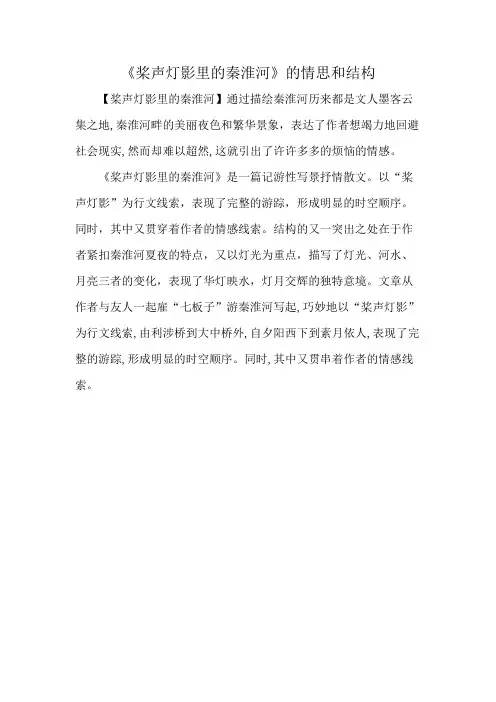 《桨声灯影里的秦淮河》的情思和结构

【桨声灯影里的秦淮河】通过描绘秦淮河历来都是文人墨客云集之地,秦淮河畔的美丽夜色和繁华景象,表达了作者想竭力地回避社会现实,然而却难以超然,这就引出了许许多多的烦恼的情感。

《桨声灯影里的秦淮河》是一篇记游性写景抒情散文。以“桨声灯影”为行文线索,表现了完整的游踪,形成明显的时空顺序。同时,其中又贯穿着作者的情感线索。结构的又一突出之处在于作者紧扣秦淮河夏夜的特点,又以灯光为重点,描写了灯光、河水、月亮三者的变化,表现了华灯映水,灯月交辉的独特意境。文章从作者与友人一起雇“七板子”游秦淮河写起,巧妙地以“桨声灯影”为行文线索,由利涉桥到大中桥外,自夕阳西下到素月依人,表现了完整的游踪,形成明显的时空顺序。同时,其中又贯串着作者的情感线索。